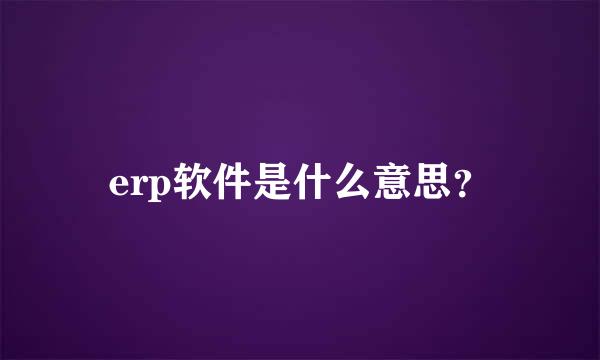 erp软件是什么意思?